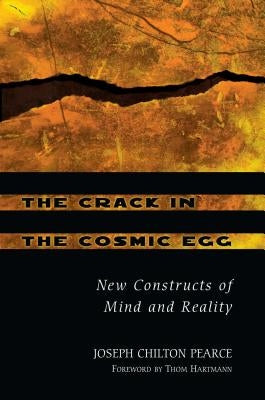 THE CRACK IN
THE COSMIC EGG

New Constructs of Mind and Reality

JOSEPH CHILTON PEARCE
FOREWORD BY THOM HARTMANN